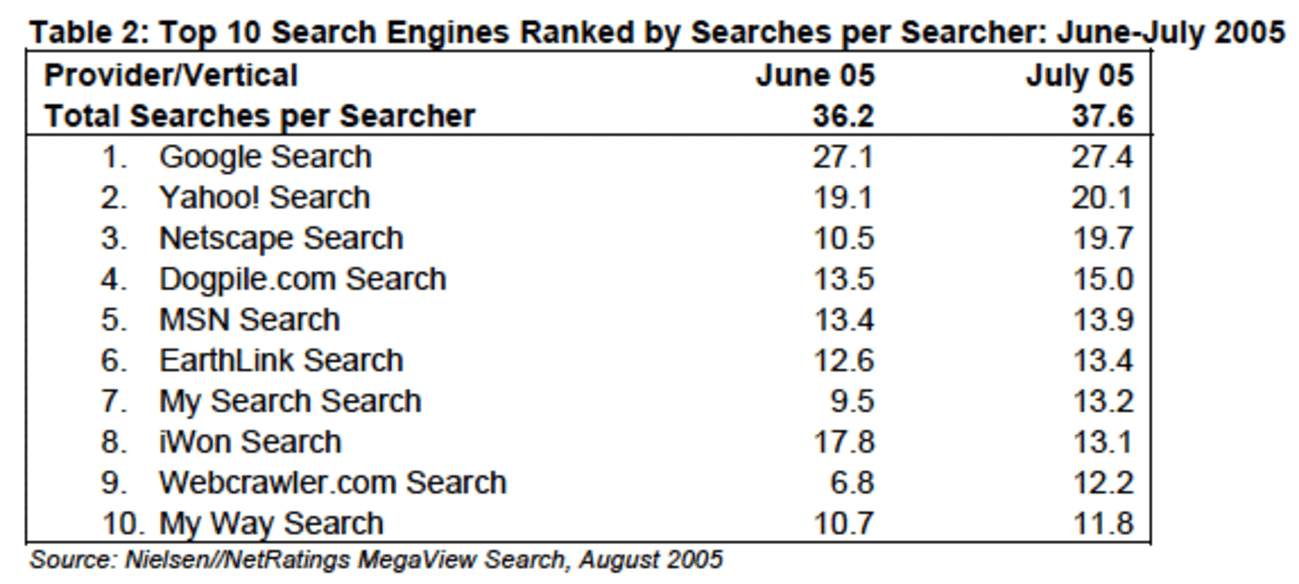 Table 2: Top 10 Search Engines Ranked by Searches per Searcher: June-July 2005

| Provider/Vertical | June 05 | July 05 |
|---|---|---|
| Total Searches per Searcher | 36.2 | 37.6 |
| 1. Google Search | 27.1 | 27.4 |
| 2. Yahoo! Search | 19.1 | 20.1 |
| 3. Netscape Search | 10.5 | 19.7 |
| 4. Dogpile.com Search | 13.5 | 15.0 |
| 5. MSN Search | 13.4 | 13.9 |
| 6. EarthLink Search | 12.6 | 13.4 |
| 7. My Search Search | 9.5 | 13.2 |
| 8. iWon Search | 17.8 | 13.1 |
| 9. Webcrawler.com Search | 6.8 | 12.2 |
| 10. My Way Search | 10.7 | 11.8 |

Source: Nielsen//NetRatings MegaView Search, August 2005